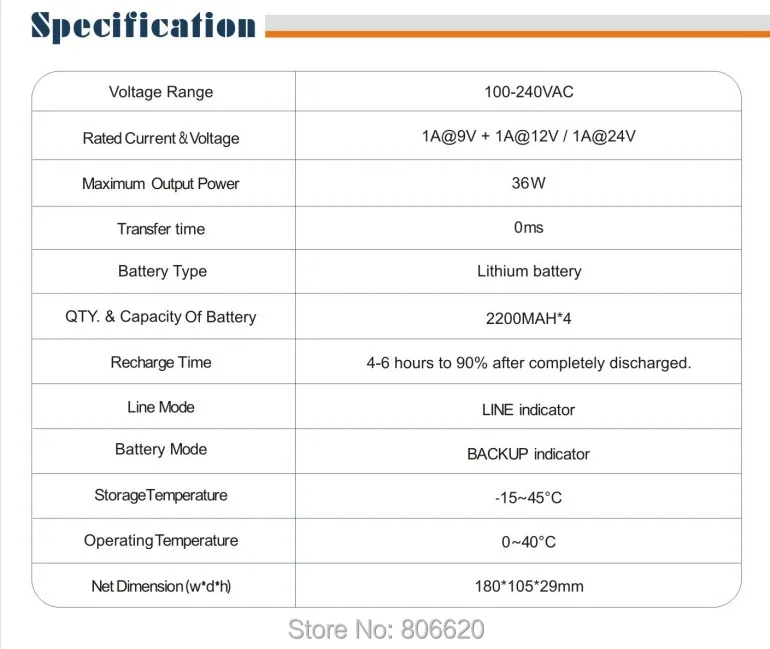 Specification

| Voltage Range | 100-240VAC |
|---|---|
| Rated Current & Voltage | 1A@9V + 1A@12V / 1A@24V |
| Maximum Output Power | 36W |
| Transfer time | 0ms |
| Battery Type | Lithium battery |
| QTY. & Capacity Of Battery | 2200MAH*4 |
| Recharge Time | 4-6 hours to 90% after completely discharged. |
| Line Mode | LINE indicator |
| Battery Mode | BACKUP indicator |
| StorageTemperature | -15~45°C |
| OperatingTemperature | 0~40°C |
| Net Dimension (w*d*h) | 180*105*29mm |

Store No: 806620